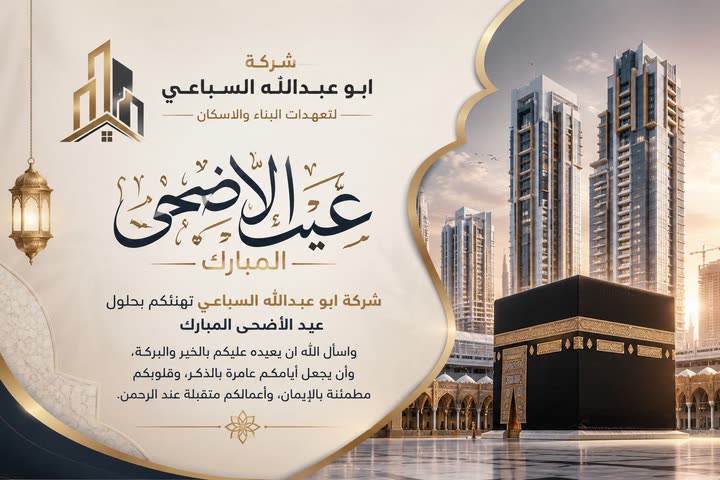 شركة
ابو عبدالله السباعي
لتعهدات البناء والاسكان

عيد الاضحى
المبارك

شركة ابو عبدالله السباعي تهنئكم بحلول عيد الأضحى المبارك

واسأل الله ان يعيده عليكم بالخير والبركة، وأن يجعل أيامكم عامرة بالذكر، وقلوبكم مطمئنة بالإيمان، وأعمالكم متقبلة عند الرحمن.